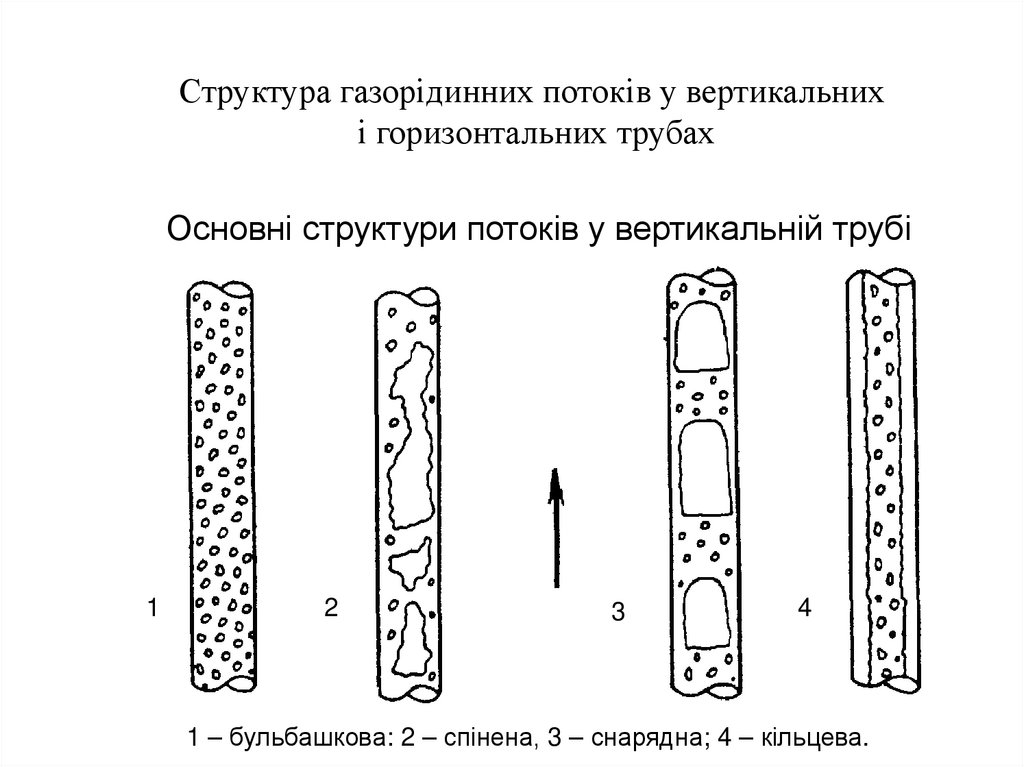 Структура газорідинних потоків у вертикальних і горизонтальних трубах

Основні структури потоків у вертикальній трубі

1

2

3

4

1 – бульбашкова: 2 – спінена, 3 – снарядна; 4 – кільцева.